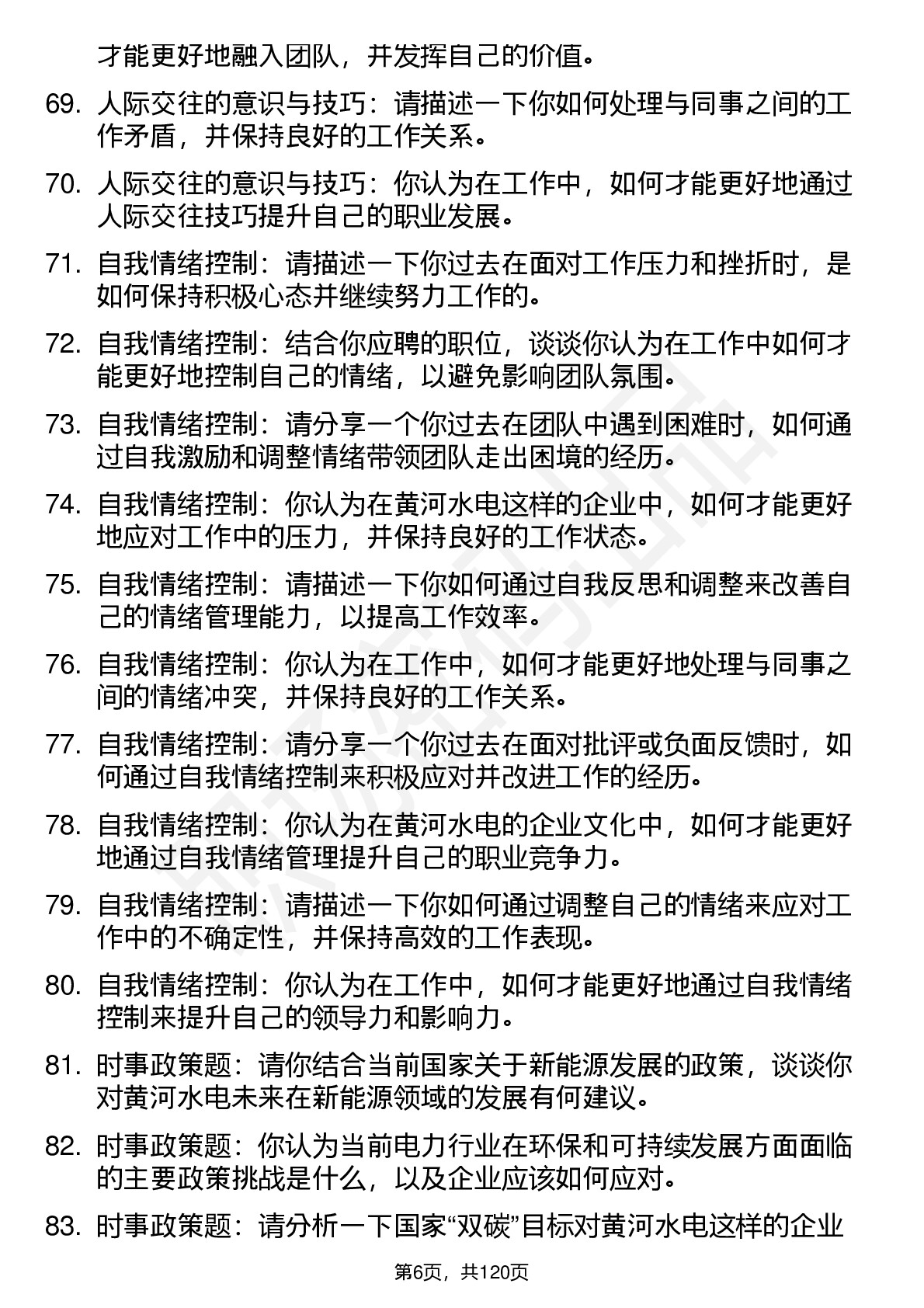 才能更好地融入团队，并发挥自己的价值。

69. 人际交往的意识与技巧：请描述一下你如何处理与同事之间的工作矛盾，并保持良好的工作关系。

70. 人际交往的意识与技巧：你认为在工作中，如何才能更好地通过人际交往技巧提升自己的职业发展。

71. 自我情绪控制：请描述一下你过去在面对工作压力和挫折时，是如何保持积极心态并继续努力工作的。

72. 自我情绪控制：结合你应聘的职位，谈谈你认为在工作中如何才能更好地控制自己的情绪，以避免影响团队氛围。

73. 自我情绪控制：请分享一个你过去在团队中遇到困难时，如何通过自我激励和调整情绪带领团队走出困境的经历。

74. 自我情绪控制：你认为在黄河水电这样的企业中，如何才能更好地应对工作中的压力，并保持良好的工作状态。

75. 自我情绪控制：请描述一下你如何通过自我反思和调整来改善自己的情绪管理能力，以提高工作效率。

76. 自我情绪控制：你认为在工作中，如何才能更好地处理与同事之间的情绪冲突，并保持良好的工作关系。

77. 自我情绪控制：请分享一个你过去在面对批评或负面反馈时，如何通过自我情绪控制来积极应对并改进工作的经历。

78. 自我情绪控制：你认为在黄河水电的企业文化中，如何才能更好地通过自我情绪管理提升自己的职业竞争力。

79. 自我情绪控制：请描述一下你如何通过调整自己的情绪来应对工作中的不确定性，并保持高效的工作表现。

80. 自我情绪控制：你认为在工作中，如何才能更好地通过自我情绪控制来提升自己的领导力和影响力。

81. 时事政策题：请你结合当前国家关于新能源发展的政策，谈谈你对黄河水电未来在新能源领域的发展有何建议。

82. 时事政策题：你认为当前电力行业在环保和可持续发展方面面临的主要政策挑战是什么，以及企业应该如何应对。

83. 时事政策题：请分析一下国家“双碳”目标对黄河水电这样的企业

第6页，共120页